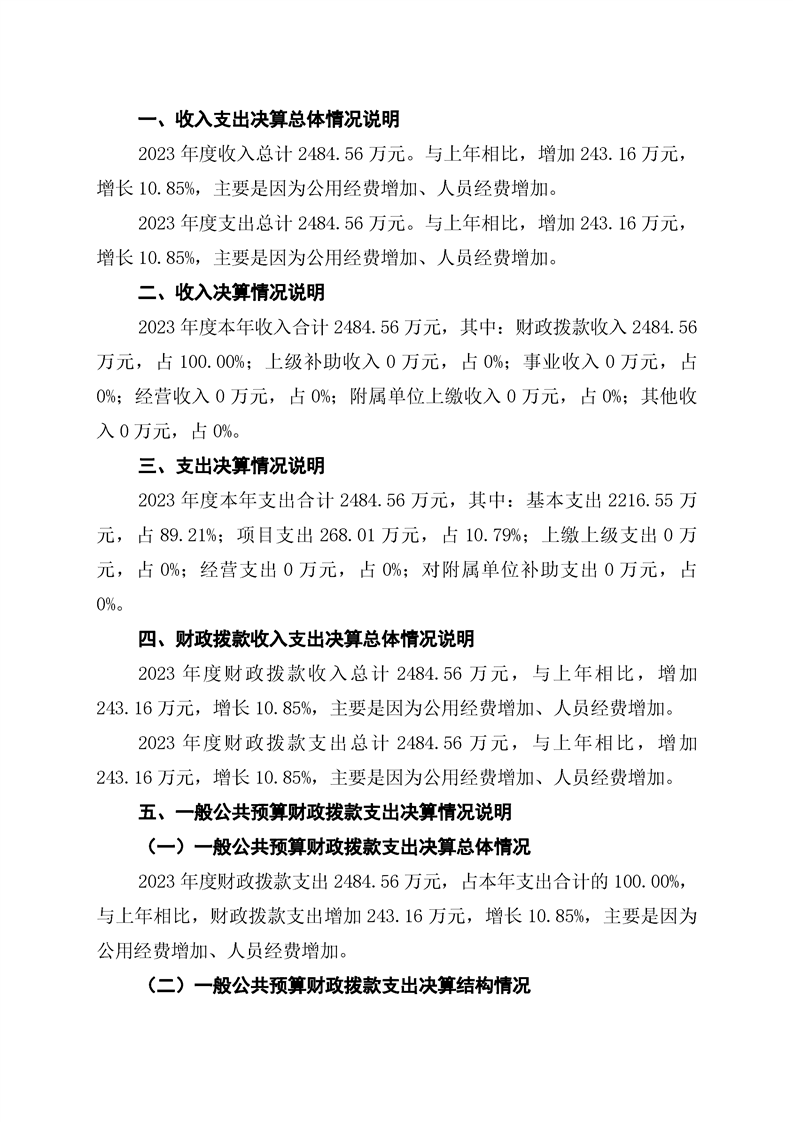 一、收入支出决算总体情况说明

2023 年度收入总计 2484.56 万元。与上年相比，增加 243.16 万元，增长 10.85%，主要是因为公用经费增加、人员经费增加。

2023 年度支出总计 2484.56 万元。与上年相比，增加 243.16 万元，增长 10.85%，主要是因为公用经费增加、人员经费增加。

二、收入决算情况说明

2023 年度本年收入合计 2484.56 万元，其中：财政拨款收入 2484.56 万元，占 100.00%；上级补助收入 0 万元，占 0%；事业收入 0 万元，占 0%；经营收入 0 万元，占 0%；附属单位上缴收入 0 万元，占 0%；其他收入 0 万元，占 0%。

三、支出决算情况说明

2023 年度本年支出合计 2484.56 万元，其中：基本支出 2216.55 万元，占 89.21%；项目支出 268.01 万元，占 10.79%；上缴上级支出 0 万元，占 0%；经营支出 0 万元，占 0%；对附属单位补助支出 0 万元，占 0%。

四、财政拨款收入支出决算总体情况说明

2023 年度财政拨款收入总计 2484.56 万元，与上年相比，增加 243.16 万元，增长 10.85%，主要是因为公用经费增加、人员经费增加。

2023 年度财政拨款支出总计 2484.56 万元，与上年相比，增加 243.16 万元，增长 10.85%，主要是因为公用经费增加、人员经费增加。

五、一般公共预算财政拨款支出决算情况说明

（一）一般公共预算财政拨款支出决算总体情况

2023 年度财政拨款支出 2484.56 万元，占本年支出合计的 100.00%，与上年相比，财政拨款支出增加 243.16 万元，增长 10.85%，主要是因为公用经费增加、人员经费增加。

（二）一般公共预算财政拨款支出决算结构情况